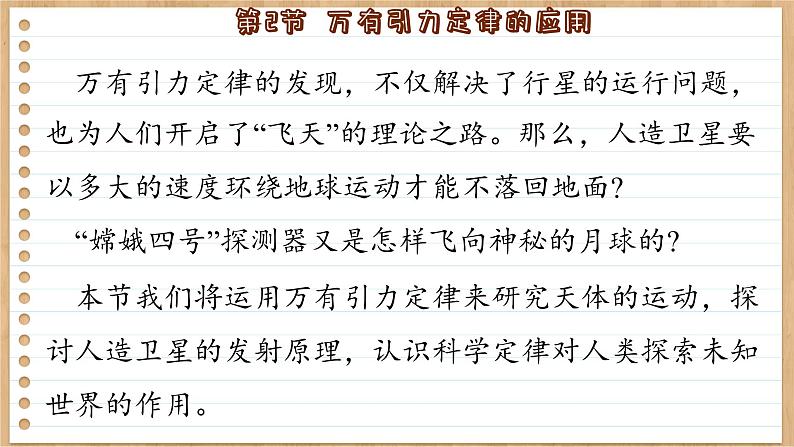 第2节 万有引力定律的应用

万有引力定律的发现，不仅解决了行星的运行问题，也为人们开启了“飞天”的理论之路。那么，人造卫星要以多大的速度环绕地球运动才能不落回地面？

“嫦娥四号”探测器又是怎样飞向神秘的月球的？

本节我们将运用万有引力定律来研究天体的运动，探讨人造卫星的发射原理，认识科学定律对人类探索未知世界的作用。